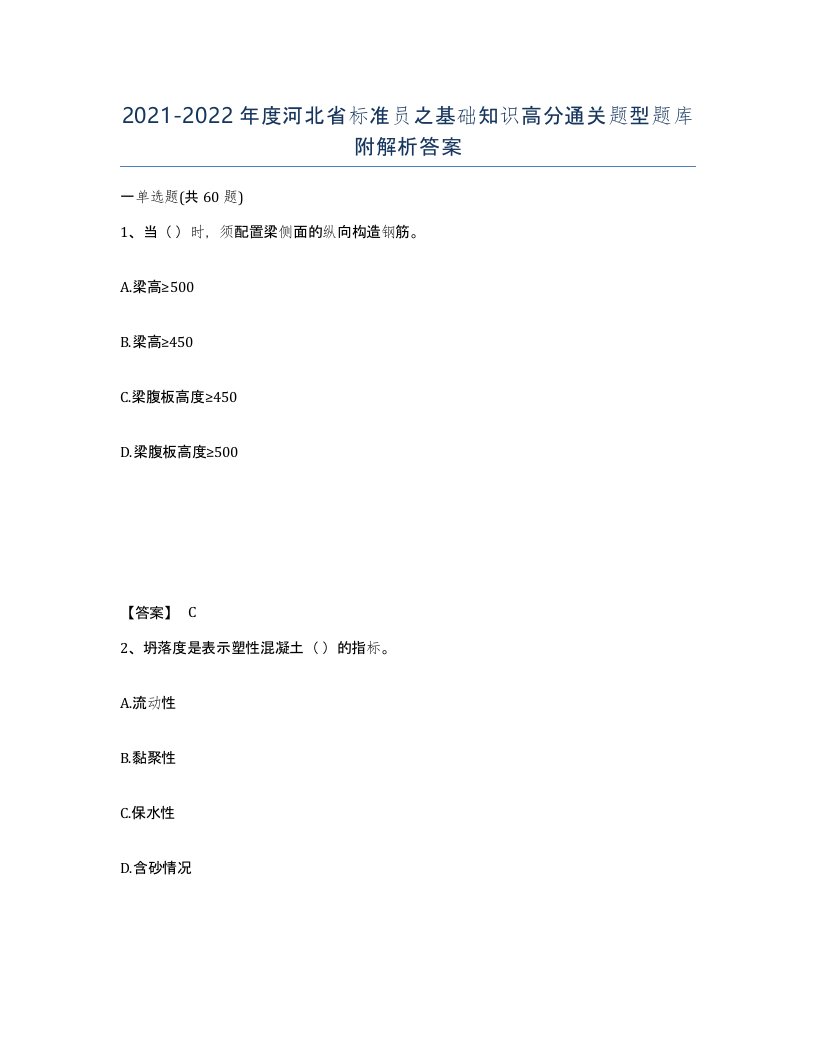 2021-2022年度河北省标准员之基础知识高分通关题型题库附解析答案

一单选题(共60题)

1、当（）时，须配置梁侧面的纵向构造钢筋。

A.梁高≥500

B.梁高≥450

C.梁腹板高度≥450

D.梁腹板高度≥500

【答案】 C

2、坍落度是表示塑性混凝土（）的指标。

A.流动性

B.黏聚性

C.保水性

D.含砂情况